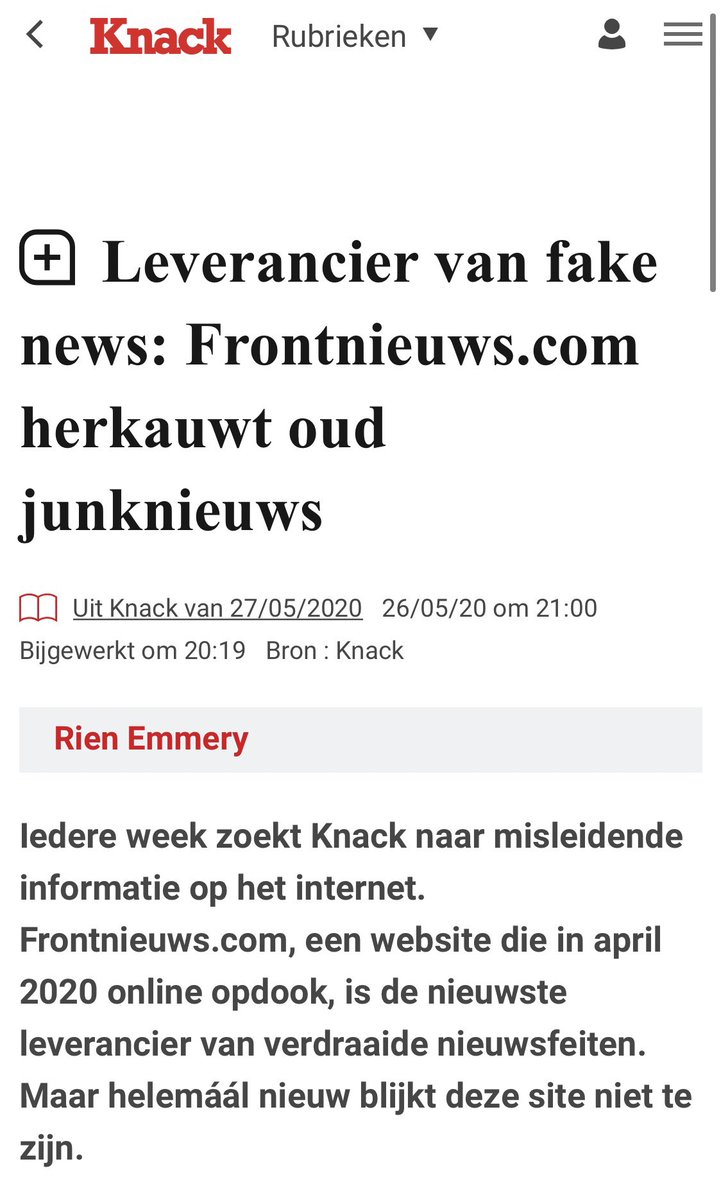 Knack Rubrieken

Leverancier van fake news: Frontnieuws.com herkauwt oud junknieuws

Uit Knack van 27/05/2020 26/05/20 om 21:00
Bijgewerkt om 20:19 Bron : Knack

Rien Emmery

Iedere week zoekt Knack naar misleidende informatie op het internet. Frontnieuws.com, een website die in april 2020 online opdook, is de nieuwste leverancier van verdraaide nieuwsfeiten. Maar helemáál nieuw blijkt deze site niet te zijn.